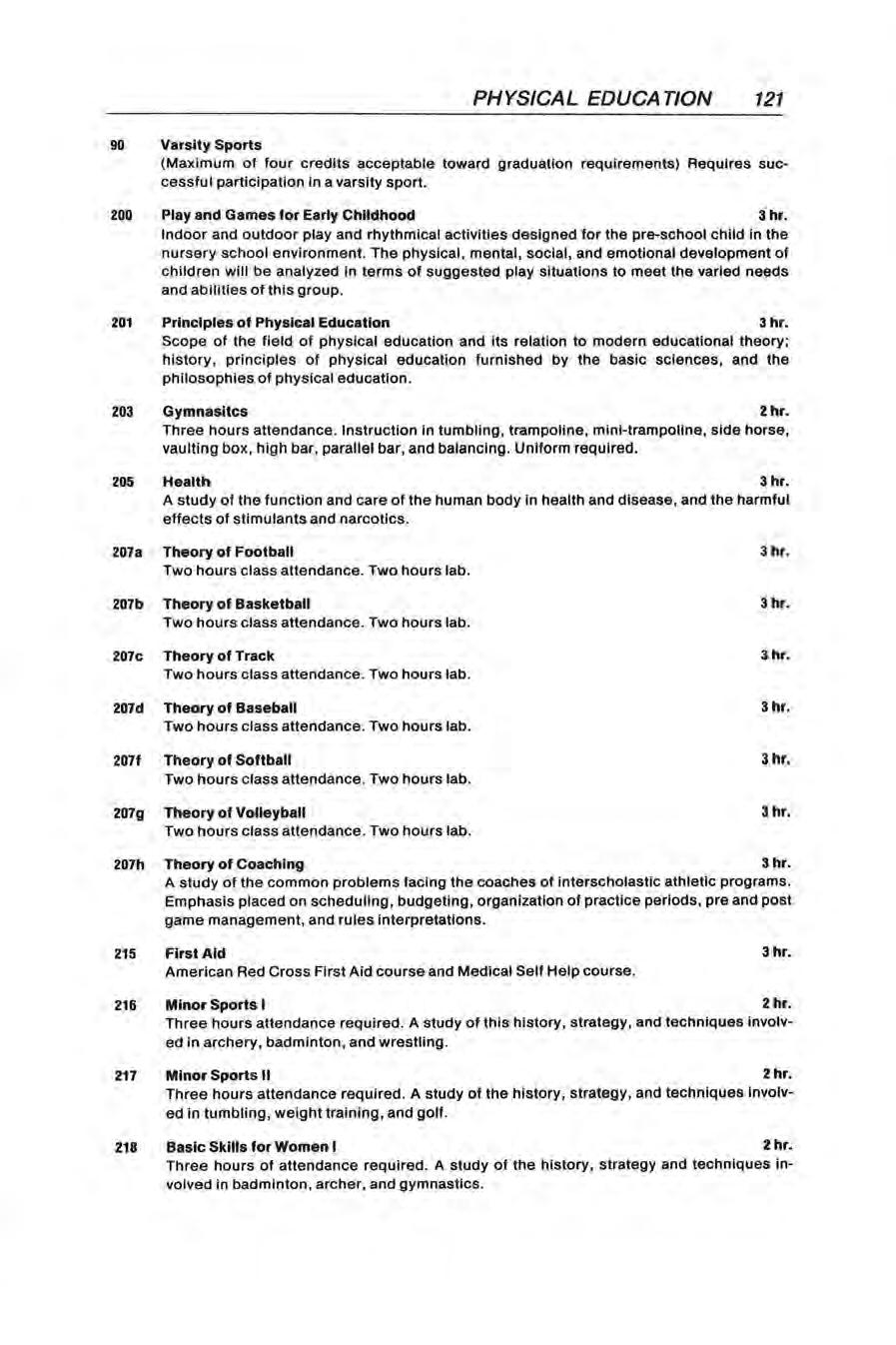 PHYSICAL EDUCATION 121

90 Varsity Sports
(Maximum of four credits acceptable toward graduation requirements) Requires successful participation in a varsity sport.

200 Play and Games for Early Childhood 3 hr.
Indoor and outdoor play and rhythmical activities designed for the pre-school child in the nursery school environment. The physical, mental, social, and emotional development of children will be analyzed in terms of suggested play situations to meet the varied needs and abilities of this group.

201 Principles of Physical Education 3 hr.
Scope of the field of physical education and its relation to modern educational theory; history, principles of physical education furnished by the basic sciences, and the philosophies of physical education.

203 Gymnasitcs 2 hr.
Three hours attendance. Instruction in tumbling, trampoline, mini-trampoline, side horse, vaulting box, high bar, parallel bar, and balancing. Uniform required.

205 Health 3 hr.
A study of the function and care of the human body in health and disease, and the harmful effects of stimulants and narcotics.

207a Theory of Football 3 hr.
Two hours class attendance. Two hours lab.

207b Theory of Basketball 3 hr.
Two hours class attendance. Two hours lab.

207c Theory of Track 3 hr.
Two hours class attendance. Two hours lab.

207d Theory of Baseball 3 hr.
Two hours class attendance. Two hours lab.

207f Theory of Softball 3 hr.
Two hours class attendance. Two hours lab.

207g Theory of Volleyball 3 hr.
Two hours class attendance. Two hours lab.

207h Theory of Coaching 3 hr.
A study of the common problems facing the coaches of interscholastic athletic programs. Emphasis placed on scheduling, budgeting, organization of practice periods, pre and post game management, and rules interpretations.

215 First Aid 3 hr.
American Red Cross First Aid course and Medical Self Help course.

216 Minor Sports I 2 hr.
Three hours attendance required. A study of this history, strategy, and techniques involved in archery, badminton, and wrestling.

217 Minor Sports II 2 hr.
Three hours attendance required. A study of the history, strategy, and techniques involved in tumbling, weight training, and golf.

218 Basic Skills for Women I 2 hr.
Three hours of attendance required. A study of the history, strategy and techniques involved in badminton, archer, and gymnastics.